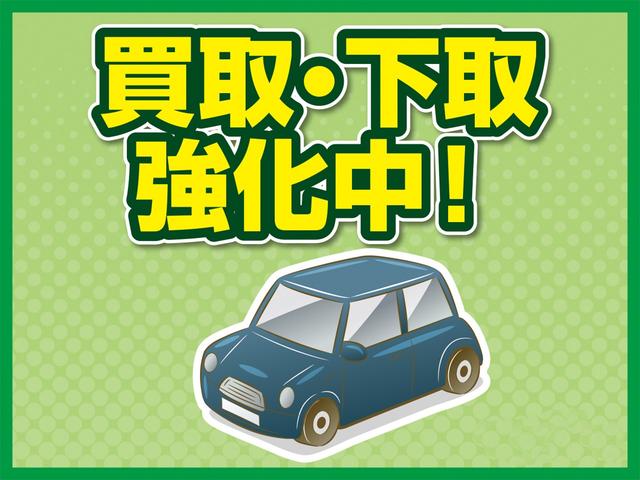 買取・下取
強化中！